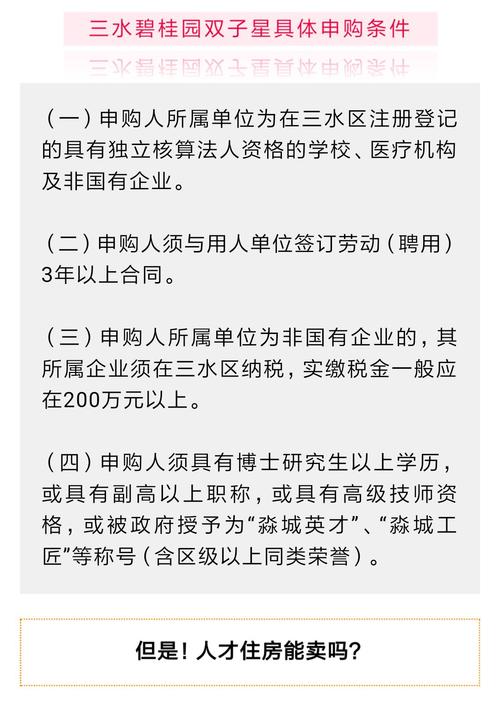 三水碧桂园双子星具体申购条件

（一）申购人所属单位为在三水区注册登记的具有独立核算法人资格的学校、医疗机构及非国有企业。

（二）申购人须与用人单位签订劳动（聘用）3年以上合同。

（三）申购人所属单位为非国有企业的，其所属企业须在三水区纳税，实缴税金一般应在200万元以上。

（四）申购人须具有博士研究生以上学历，或具有副高以上职称，或具有高级技师资格，或被政府授予为“淼城英才”、“淼城工匠”等称号（含区级以上同类荣誉）。

但是！人才住房能卖吗？